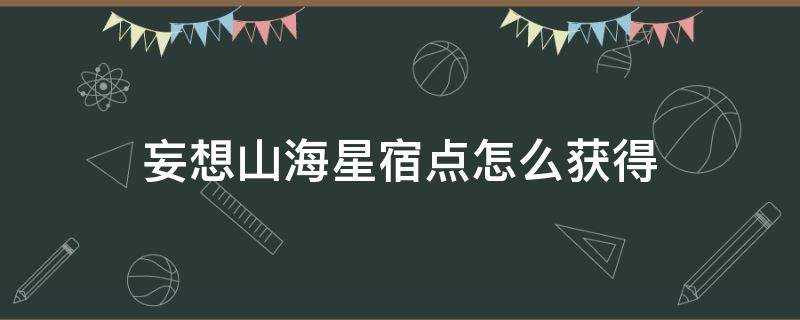 妄想山海星宿点怎么获得